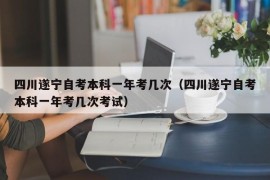 四川遂宁自考本科一年考几次（四川遂宁自考本科一年考几次考试）